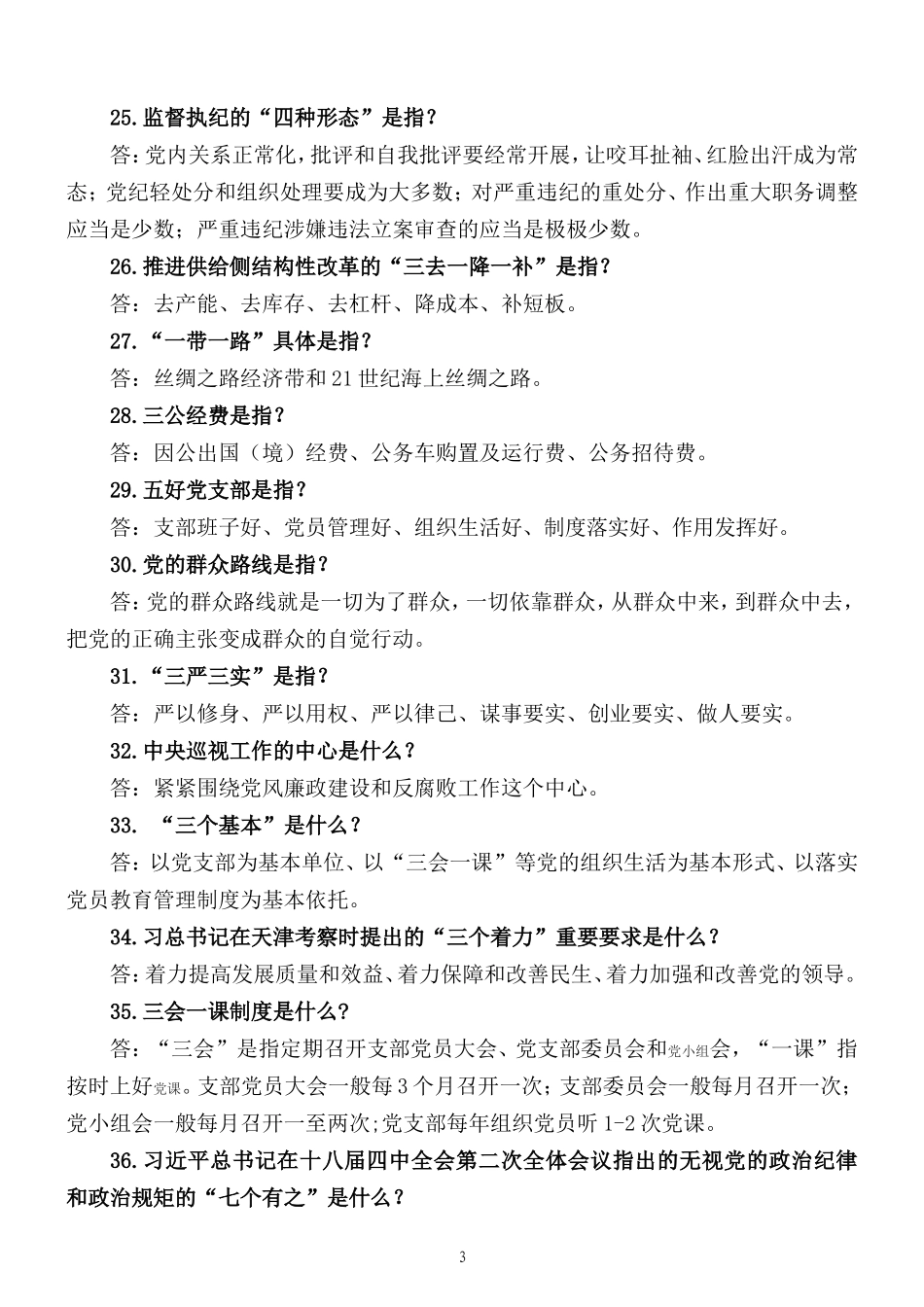 25.监督执纪的“四种形态”是指？

答：党内关系正常化，批评和自我批评要经常开展，让咬耳扯袖、红脸出汗成为常态；党纪轻处分和组织处理要成为大多数；对严重违纪的重处分、作出重大职务调整应当是少数；严重违纪涉嫌违法立案审查的应当是极极少数。

26.推进供给侧结构性改革的“三去一降一补”是指？

答：去产能、去库存、去杠杆、降成本、补短板。

27.“一带一路”具体是指？

答：丝绸之路经济带和21世纪海上丝绸之路。

28.三公经费是指？

答：因公出国（境）经费、公务车购置及运行费、公务招待费。

29.五好党支部是指？

答：支部班子好、党员管理好、组织生活好、制度落实好、作用发挥好。

30.党的群众路线是指？

答：党的群众路线就是一切为了群众，一切依靠群众，从群众中来，到群众中去，把党的正确主张变成群众的自觉行动。

31.“三严三实”是指？

答：严以修身、严以用权、严以律己、谋事要实、创业要实、做人要实。

32.中央巡视工作的中心是什么？

答：紧紧围绕党风廉政建设和反腐败工作这个中心。

33. “三个基本”是什么？

答：以党支部为基本单位、以“三会一课”等党的组织生活为基本形式、以落实党员教育管理制度为基本依托。

34.习总书记在天津考察时提出的“三个着力”重要要求是什么？

答：着力提高发展质量和效益、着力保障和改善民生、着力加强和改善党的领导。

35.三会一课制度是什么?

答：“三会”是指定期召开支部党员大会、党支部委员会和党小组会，“一课”指按时上好党课。支部党员大会一般每3个月召开一次；支部委员会一般每月召开一次；党小组会一般每月召开一至两次;党支部每年组织党员听1-2次党课。

36.习近平总书记在十八届四中全会第二次全体会议指出的无视党的政治纪律和政治规矩的“七个有之”是什么？

3